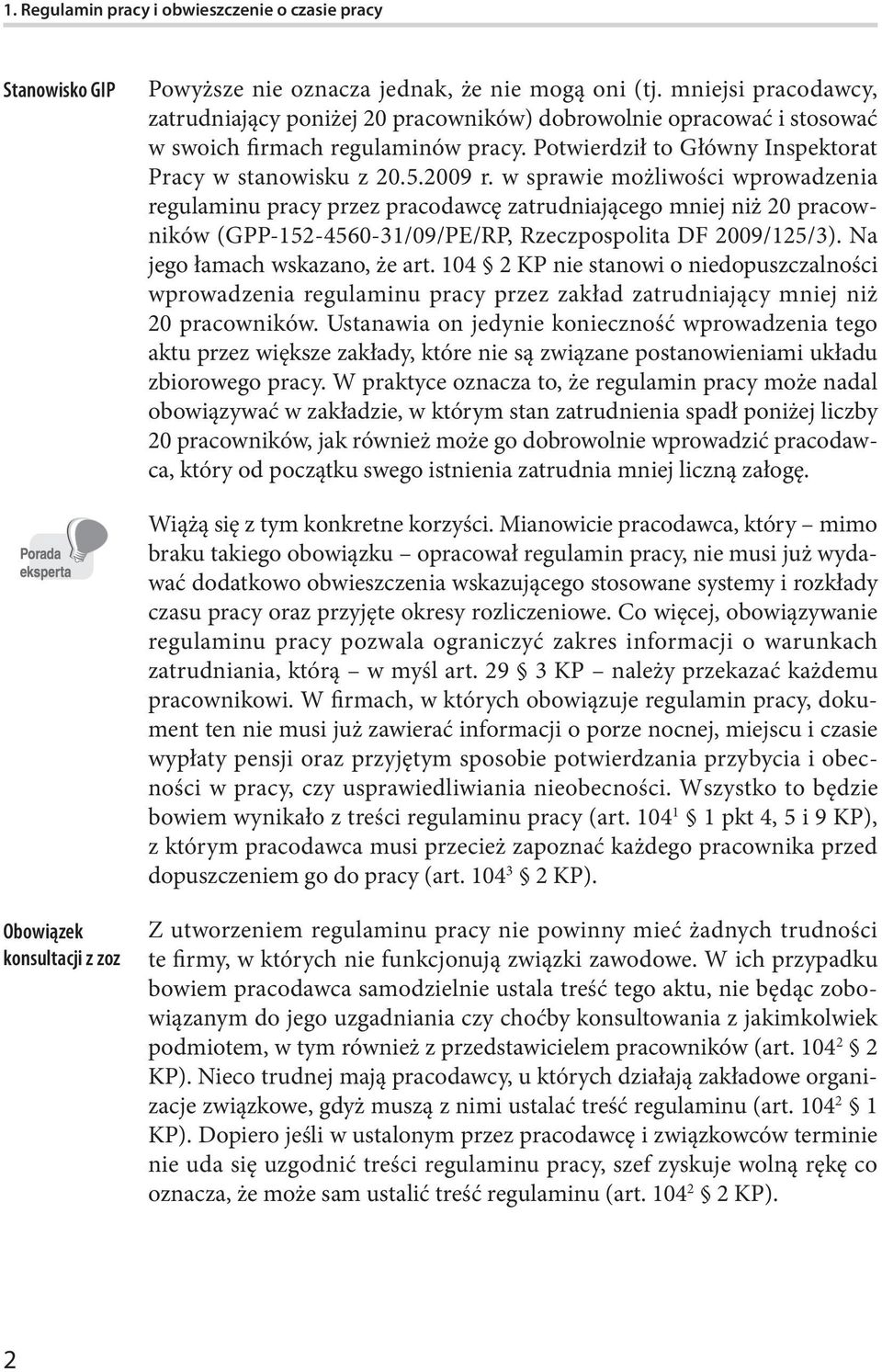 1. Regulamin pracy i obwieszczenie o czasie pracy

Stanowisko GIP

Powyższe nie oznacza jednak, że nie mogą oni (tj. mniejsi pracodawcy, zatrudniający poniżej 20 pracowników) dobrowolnie opracować i stosować w swoich firmach regulaminów pracy. Potwierdził to Główny Inspektorat Pracy w stanowisku z 20.5.2009 r. w sprawie możliwości wprowadzenia regulaminu pracy przez pracodawcę zatrudniającego mniej niż 20 pracowników (GPP-152-4560-31/09/PE/RP, Rzeczpospolita DF 2009/125/3). Na jego łamach wskazano, że art. 104 § 2 KP nie stanowi o niedopuszczalności wprowadzenia regulaminu pracy przez zakład zatrudniający mniej niż 20 pracowników. Ustanawia on jedynie konieczność wprowadzenia tego aktu przez większe zakłady, które nie są związane postanowieniami układu zbiorowego pracy. W praktyce oznacza to, że regulamin pracy może nadal obowiązywać w zakładzie, w którym stan zatrudnienia spadł poniżej liczby 20 pracowników, jak również może go dobrowolnie wprowadzić pracodawca, który od początku swego istnienia zatrudnia mniej liczną załogę.

Porada eksperta

Wiążą się z tym konkretne korzyści. Mianowicie pracodawca, który – mimo braku takiego obowiązku – opracował regulamin pracy, nie musi już wydawać dodatkowo obwieszczenia wskazującego stosowane systemy i rozkłady czasu pracy oraz przyjęte okresy rozliczeniowe. Co więcej, obowiązywanie regulaminu pracy pozwala ograniczyć zakres informacji o warunkach zatrudniania, którą – w myśl art. 29 § 3 KP – należy przekazać każdemu pracownikowi. W firmach, w których obowiązuje regulamin pracy, dokument ten nie musi już zawierać informacji o porze nocnej, miejscu i czasie wypłaty pensji oraz przyjętym sposobie potwierdzania przybycia i obecności w pracy, czy usprawiedliwiania nieobecności. Wszystko to będzie bowiem wynikało z treści regulaminu pracy (art. $104^1$ § 1 pkt 4, 5 i 9 KP), z którym pracodawca musi przecież zapoznać każdego pracownika przed dopuszczeniem go do pracy (art. $104^3$ § 2 KP).

Obowiązek konsultacji z zoz

Z utworzeniem regulaminu pracy nie powinny mieć żadnych trudności te firmy, w których nie funkcjonują związki zawodowe. W ich przypadku bowiem pracodawca samodzielnie ustala treść tego aktu, nie będąc zobowiązanym do jego uzgadniania czy choćby konsultowania z jakimkolwiek podmiotem, w tym również z przedstawicielem pracowników (art. $104^2$ § 2 KP). Nieco trudnej mają pracodawcy, u których działają zakładowe organizacje związkowe, gdyż muszą z nimi ustalać treść regulaminu (art. $104^2$ § 1 KP). Dopiero jeśli w ustalonym przez pracodawcę i związkowców terminie nie uda się uzgodnić treści regulaminu pracy, szef zyskuje wolną rękę co oznacza, że może sam ustalić treść regulaminu (art. $104^2$ § 2 KP).

2